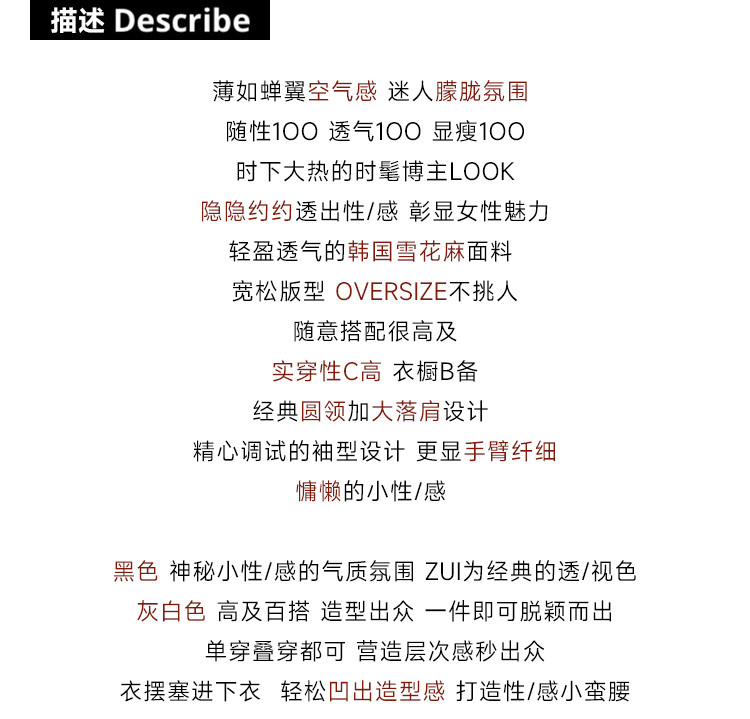 描述 Describe

薄如蝉翼空气感 迷人朦胧氛围
随性100 透气100 显瘦100
时下大热的时髦博主LOOK
隐隐约约透出性/感 彰显女性魅力
轻盈透气的韩国雪花麻面料
宽松版型 OVERSIZE不挑人
随意搭配很高及
实穿性C高 衣橱B备
经典圆领加大落肩设计
精心调试的袖型设计 更显手臂纤细
慵懒的小性/感

黑色 神秘小性/感的气质氛围 ZUI为经典的透/视色
灰白色 高及百搭 造型出众 一件即可脱颖而出
单穿叠穿都可 营造层次感秒出众
衣摆塞进下衣 轻松凹出造型感 打造性/感小蛮腰